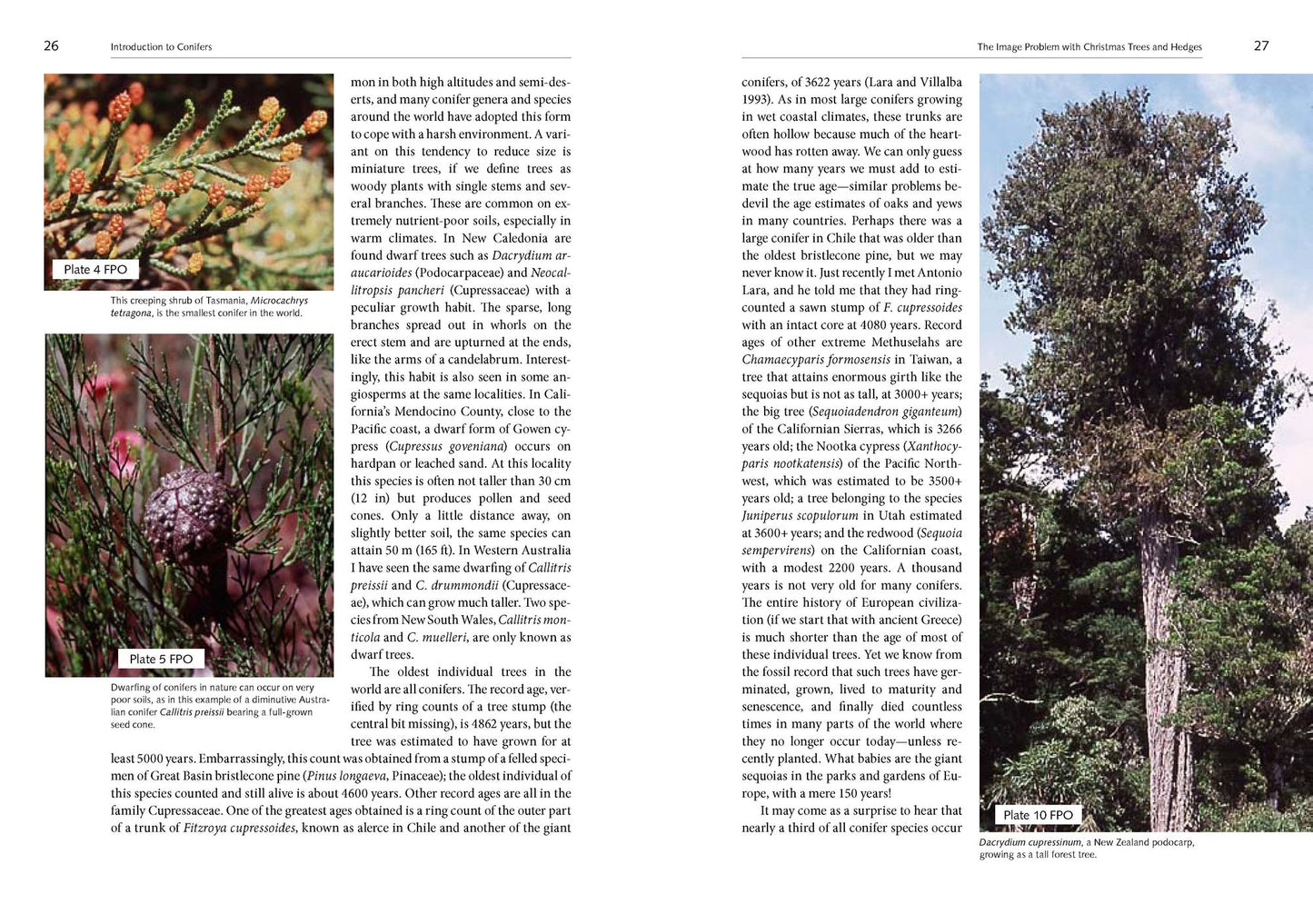 26 Introduction to Conifers

Plate 4 FPO

This creeping shrub of Tasmania, Microcachrys tetragona, is the smallest conifer in the world.

Plate 5 FPO

Dwarfing of conifers in nature can occur on very poor soils, as in this example of a diminutive Australian conifer Callitris preissii bearing a full-grown seed cone.

mon in both high altitudes and semi-deserts, and many conifer genera and species around the world have adopted this form to cope with a harsh environment. A variant on this tendency to reduce size is miniature trees, if we define trees as woody plants with single stems and several branches. These are common on extremely nutrient-poor soils, especially in warm climates. In New Caledonia are found dwarf trees such as Dacrydium araucarioides (Podocarpaceae) and Neocallitropsis pancheri (Cupressaceae) with a peculiar growth habit. The sparse, long branches spread out in whorls on the erect stem and are upturned at the ends, like the arms of a candelabrum. Interestingly, this habit is also seen in some angiosperms at the same localities. In California's Mendocino County, close to the Pacific coast, a dwarf form of Gowen cypress (Cupressus goveniana) occurs on hardpan or leached sand. At this locality this species is often not taller than 30 cm (12 in) but produces pollen and seed cones. Only a little distance away, on slightly better soil, the same species can attain 50 m (165 ft). In Western Australia I have seen the same dwarfing of Callitris preissii and C. drummondii (Cupressaceae), which can grow much taller. Two species from New South Wales, Callitris monticola and C. muelleri, are only known as dwarf trees.

The oldest individual trees in the world are all conifers. The record age, verified by ring counts of a tree stump (the central bit missing), is 4862 years, but the tree was estimated to have grown for at least 5000 years. Embarrassingly, this count was obtained from a stump of a felled specimen of Great Basin bristlecone pine (Pinus longaeva, Pinaceae); the oldest individual of this species counted and still alive is about 4600 years. Other record ages are all in the family Cupressaceae. One of the greatest ages obtained is a ring count of the outer part of a trunk of Fitzroya cupressoides, known as alerce in Chile and another of the giant

The Image Problem with Christmas Trees and Hedges 27

conifers, of 3622 years (Lara and Villalba 1993). As in most large conifers growing in wet coastal climates, these trunks are often hollow because much of the heartwood has rotten away. We can only guess at how many years we must add to estimate the true age—similar problems bedevil the age estimates of oaks and yews in many countries. Perhaps there was a large conifer in Chile that was older than the oldest bristlecone pine, but we may never know it. Just recently I met Antonio Lara, and he told me that they had ring-counted a sawn stump of F. cupressoides with an intact core at 4080 years. Record ages of other extreme Methuselahs are Chamaecyparis formosensis in Taiwan, a tree that attains enormous girth like the sequoias but is not as tall, at 3000+ years; the big tree (Sequoiadendron giganteum) of the Californian Sierras, which is 3266 years old; the Nootka cypress (Xanthocyparis nootkatensis) of the Pacific Northwest, which was estimated to be 3500+ years old; a tree belonging to the species Juniperus scopulorum in Utah estimated at 3600+ years; and the redwood (Sequoia sempervirens) on the Californian coast, with a modest 2200 years. A thousand years is not very old for many conifers. The entire history of European civilization (if we start that with ancient Greece) is much shorter than the age of most of these individual trees. Yet we know from the fossil record that such trees have germinated, grown, lived to maturity and senescence, and finally died countless times in many parts of the world where they no longer occur today—unless recently planted. What babies are the giant sequoias in the parks and gardens of Europe, with a mere 150 years!

It may come as a surprise to hear that nearly a third of all conifer species occur

Plate 10 FPO

Dacrydium cupressinum, a New Zealand podocarp, growing as a tall forest tree.